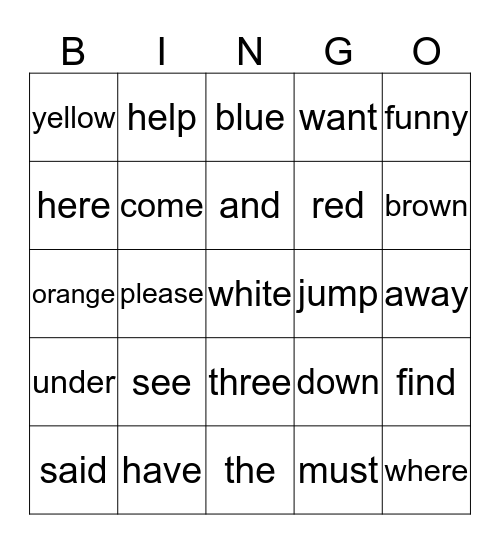 | B | I | N | G | O |
|---|---|---|---|---|
| yellow | help | blue | want | funny |
| here | come | and | red | brown |
| orange | please | white | jump | away |
| under | see | three | down | find |
| said | have | the | must | where |